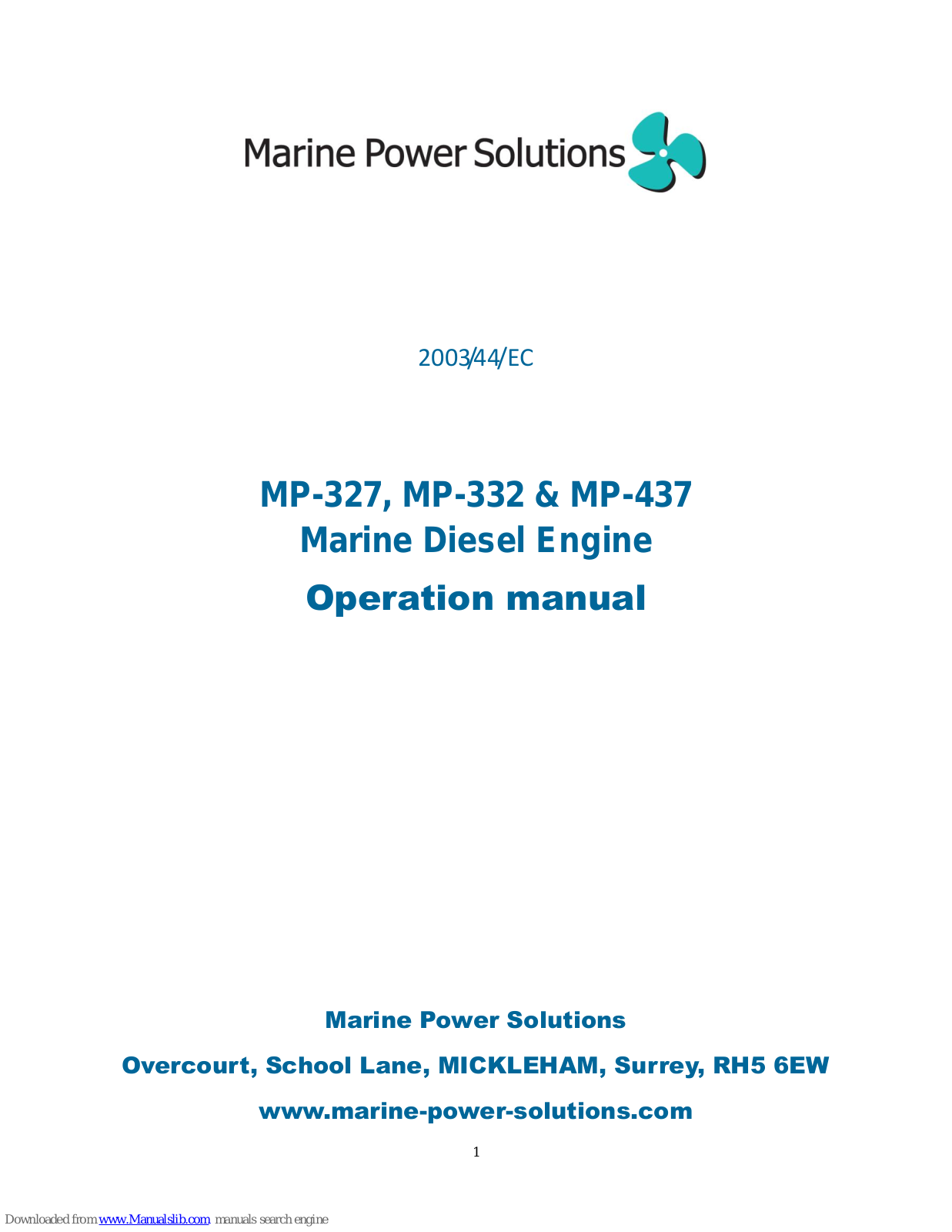 Marine Power Solutions

2003/44/EC

MP-327, MP-332 & MP-437
Marine Diesel Engine

Operation manual

Marine Power Solutions

Overcourt, School Lane, MICKLEHAM, Surrey, RH5 6EW

www.marine-power-solutions.com

1

Downloaded from www.Manualslib.com manuals search engine